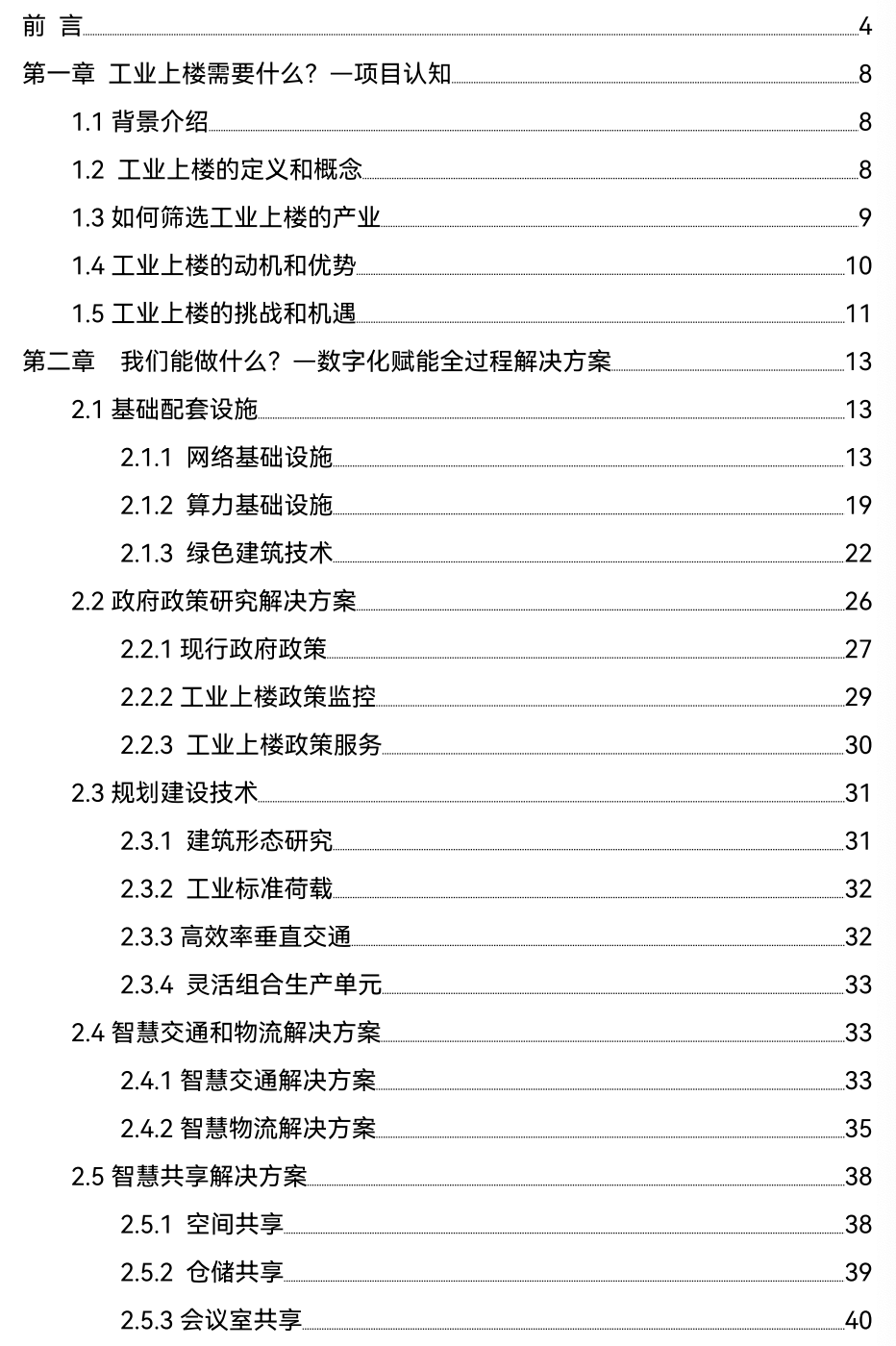 前 言 4
第一章 工业上楼需要什么？—项目认知 8
1.1 背景介绍 8
1.2 工业上楼的定义和概念 8
1.3 如何筛选工业上楼的产业 9
1.4 工业上楼的动机和优势 10
1.5 工业上楼的挑战和机遇 11
第二章 我们能做什么？—数字化赋能全过程解决方案 13
2.1 基础配套设施 13
2.1.1 网络基础设施 13
2.1.2 算力基础设施 19
2.1.3 绿色建筑技术 22
2.2 政府政策研究解决方案 26
2.2.1 现行政府政策 27
2.2.2 工业上楼政策监控 29
2.2.3 工业上楼政策服务 30
2.3 规划建设技术 31
2.3.1 建筑形态研究 31
2.3.2 工业标准荷载 32
2.3.3 高效率垂直交通 32
2.3.4 灵活组合生产单元 33
2.4 智慧交通和物流解决方案 33
2.4.1 智慧交通解决方案 33
2.4.2 智慧物流解决方案 35
2.5 智慧共享解决方案 38
2.5.1 空间共享 38
2.5.2 仓储共享 39
2.5.3 会议室共享 40